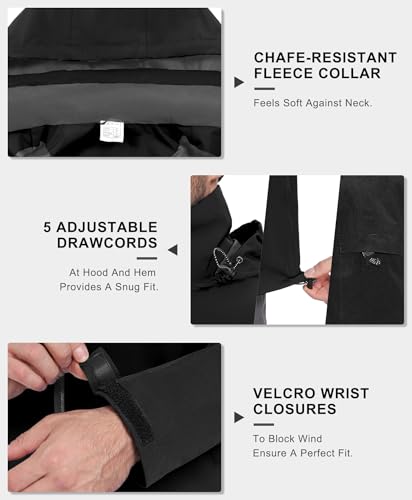 CHAFE-RESISTANT
FLEECE COLLAR

Feels Soft Against Neck.

5 ADJUSTABLE
DRAWCORDS

At Hood And Hem
Provides A Snug Fit.

VELCRO WRIST
CLOSURES

To Block Wind
Ensure A Perfect Fit.